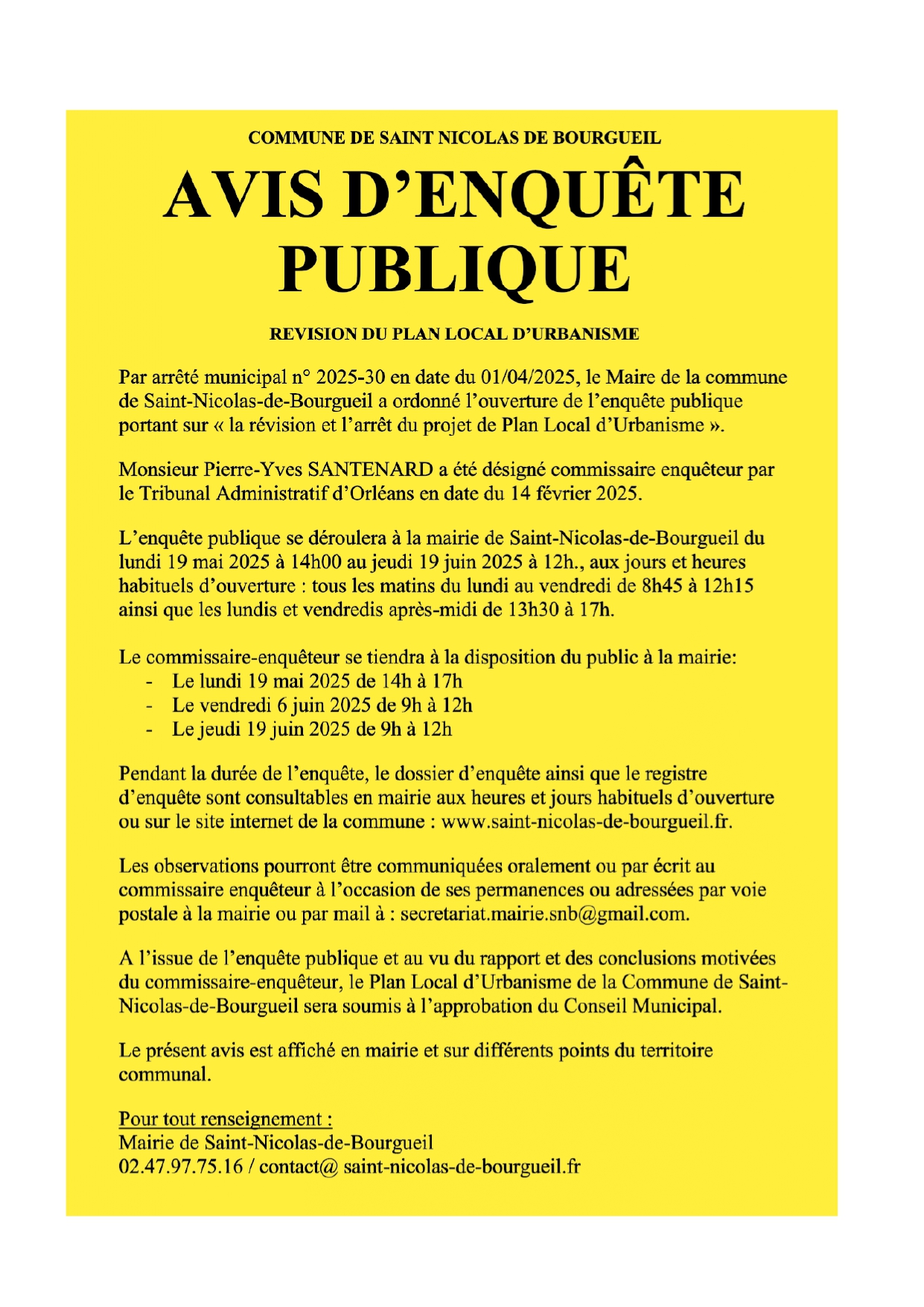 COMMUNE DE SAINT NICOLAS DE BOURGUEIL

AVIS D'ENQUÊTE PUBLIQUE

REVISION DU PLAN LOCAL D'URBANISME

Par arrêté municipal n° 2025-30 en date du 01/04/2025, le Maire de la commune de Saint-Nicolas-de-Bourgueil a ordonné l'ouverture de l'enquête publique portant sur « la révision et l'arrêt du projet de Plan Local d'Urbanisme ».

Monsieur Pierre-Yves SANTENARD a été désigné commissaire enquêteur par le Tribunal Administratif d'Orléans en date du 14 février 2025.

L'enquête publique se déroulera à la mairie de Saint-Nicolas-de-Bourgueil du lundi 19 mai 2025 à 14h00 au jeudi 19 juin 2025 à 12h., aux jours et heures habituels d'ouverture : tous les matins du lundi au vendredi de 8h45 à 12h15 ainsi que les lundis et vendredis après-midi de 13h30 à 17h.

Le commissaire-enquêteur se tiendra à la disposition du public à la mairie:
- Le lundi 19 mai 2025 de 14h à 17h
- Le vendredi 6 juin 2025 de 9h à 12h
- Le jeudi 19 juin 2025 de 9h à 12h

Pendant la durée de l'enquête, le dossier d'enquête ainsi que le registre d'enquête sont consultables en mairie aux heures et jours habituels d'ouverture ou sur le site internet de la commune : www.saint-nicolas-de-bourgueil.fr.

Les observations pourront être communiquées oralement ou par écrit au commissaire enquêteur à l'occasion de ses permanences ou adressées par voie postale à la mairie ou par mail à : secretariat.mairie.snb@gmail.com.

A l'issue de l'enquête publique et au vu du rapport et des conclusions motivées du commissaire-enquêteur, le Plan Local d'Urbanisme de la Commune de Saint-Nicolas-de-Bourgueil sera soumis à l'approbation du Conseil Municipal.

Le présent avis est affiché en mairie et sur différents points du territoire communal.

Pour tout renseignement :
Mairie de Saint-Nicolas-de-Bourgueil
02.47.97.75.16 / contact@ saint-nicolas-de-bourgueil.fr